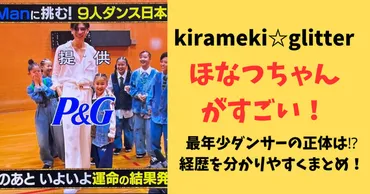 Manに挑む! 9人ダンス日本

提 供

P&G

のあと いよいよ運命の結果発

kirameki☆glitter

ほなつちゃん

がすごい!

最年少ダンサーの正体は!?
経歴を分かりやすくまとめ!